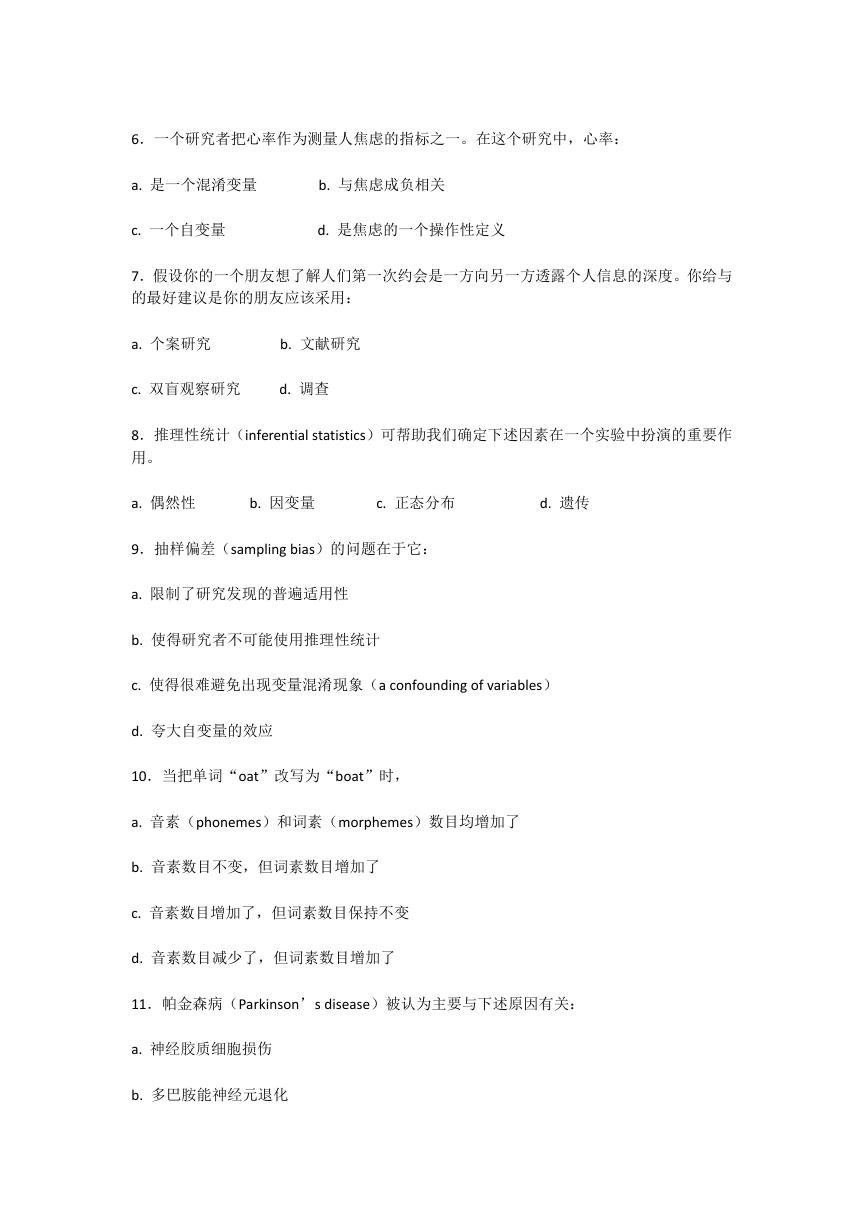 6．一个研究者把心率作为测量人焦虑的指标之一。在这个研究中，心率：

a. 是一个混淆变量　　b. 与焦虑成负相关

c. 一个自变量　　d. 是焦虑的一个操作性定义

7．假设你的一个朋友想了解人们第一次约会是一方向另一方透露个人信息的深度。你给与的最好建议是你的朋友应该采用：

a. 个案研究　　b. 文献研究

c. 双盲观察研究　　d. 调查

8．推理性统计（inferential statistics）可帮助我们确定下述因素在一个实验中扮演的重要作用。

a. 偶然性　　b. 因变量　　c. 正态分布　　d. 遗传

9．抽样偏差（sampling bias）的问题在于它：

a. 限制了研究发现的普遍适用性

b. 使得研究者不可能使用推理性统计

c. 使得很难避免出现变量混淆现象（a confounding of variables）

d. 夸大自变量的效应

10．当把单词“oat”改写为“boat”时，

a. 音素（phonemes）和词素（morphemes）数目均增加了

b. 音素数目不变，但词素数目增加了

c. 音素数目增加了，但词素数目保持不变

d. 音素数目减少了，但词素数目增加了

11．帕金森病（Parkinson’s disease）被认为主要与下述原因有关：

a. 神经胶质细胞损伤

b. 多巴胺能神经元退化